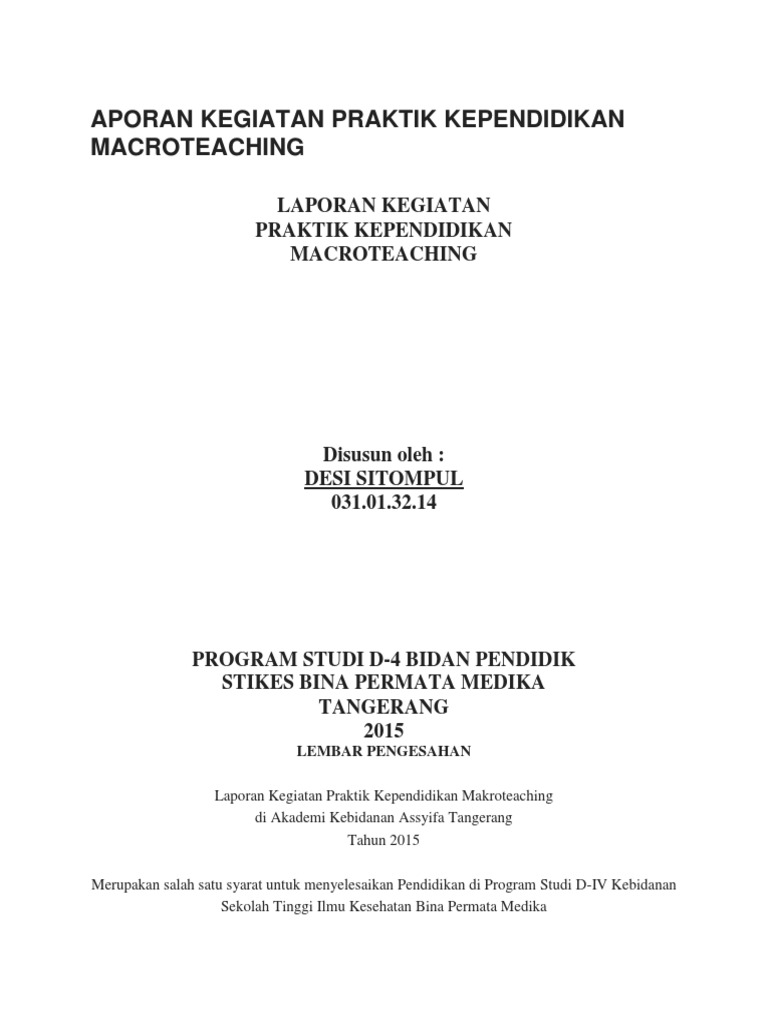 APORAN KEGIATAN PRAKTIK KEPENDIDIKAN MACROTEACHING

LAPORAN KEGIATAN
PRAKTIK KEPENDIDIKAN
MACROTEACHING

Disusun oleh :
DESI SITOMPUL
031.01.32.14

PROGRAM STUDI D-4 BIDAN PENDIDIK
STIKES BINA PERMATA MEDIKA
TANGERANG
2015
LEMBAR PENGESAHAN

Laporan Kegiatan Praktik Kependidikan Makroteaching
di Akademi Kebidanan Assyifa Tangerang
Tahun 2015

Merupakan salah satu syarat untuk menyelesaikan Pendidikan di Program Studi D-IV Kebidanan
Sekolah Tinggi Ilmu Kesehatan Bina Permata Medika